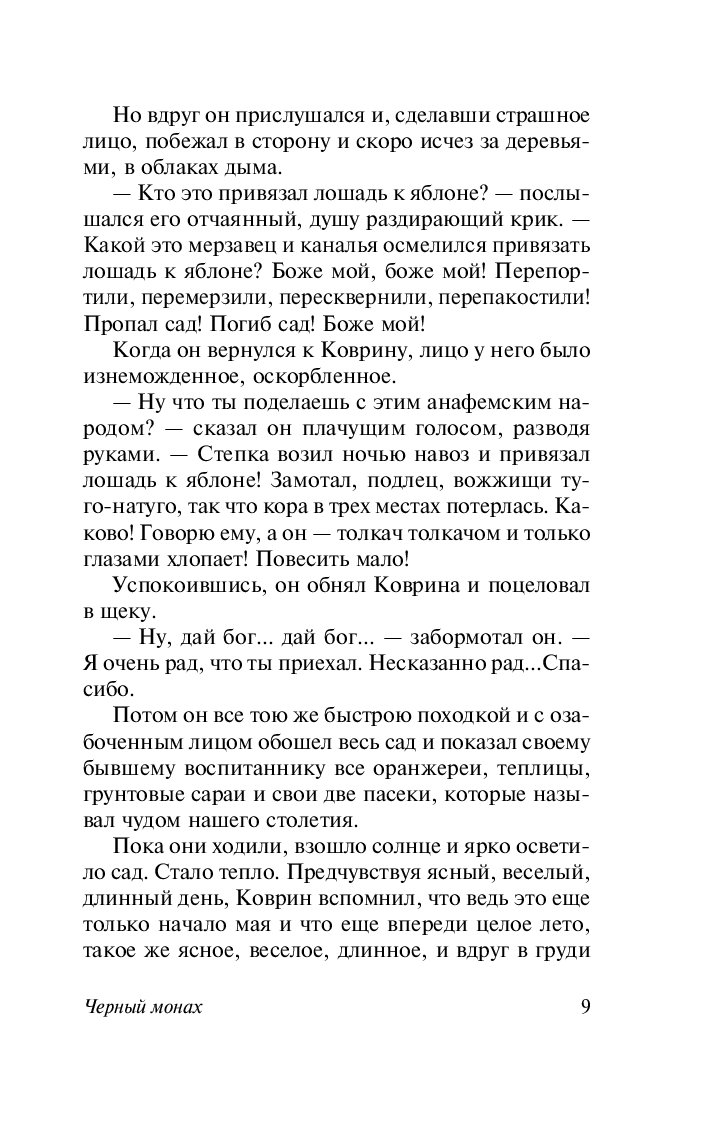 Но вдруг он прислушался и, сделавши страшное лицо, побежал в сторону и скоро исчез за деревьями, в облаках дыма.

— Кто это привязал лошадь к яблоне? — послышался его отчаянный, душу раздирающий крик. — Какой это мерзавец и каналья осмелился привязать лошадь к яблоне? Боже мой, боже мой! Перепортили, перемерзили, пересквернили, перепакостили! Пропал сад! Погиб сад! Боже мой!

Когда он вернулся к Коврину, лицо у него было изнеможденное, оскорбленное.

— Ну что ты поделаешь с этим анафемским народом? — сказал он плачущим голосом, разводя руками. — Степка возил ночью навоз и привязал лошадь к яблоне! Замотал, подлец, вожжищи туго-натуго, так что кора в трех местах потерлась. Каково! Говорю ему, а он — толкач толкачом и только глазами хлопает! Повесить мало!

Успокоившись, он обнял Коврина и поцеловал в щеку.

— Ну, дай бог... дай бог... — забормотал он. — Я очень рад, что ты приехал. Несказанно рад...Спасибо.

Потом он все тою же быстрою походкой и с озабоченным лицом обошел весь сад и показал своему бывшему воспитаннику все оранжереи, теплицы, грунтовые сараи и свои две пасеки, которые называл чудом нашего столетия.

Пока они ходили, взошло солнце и ярко осветило сад. Стало тепло. Предчувствуя ясный, веселый, длинный день, Коврин вспомнил, что ведь это еще только начало мая и что еще впереди целое лето, такое же ясное, веселое, длинное, и вдруг в груди

Черный монах 9